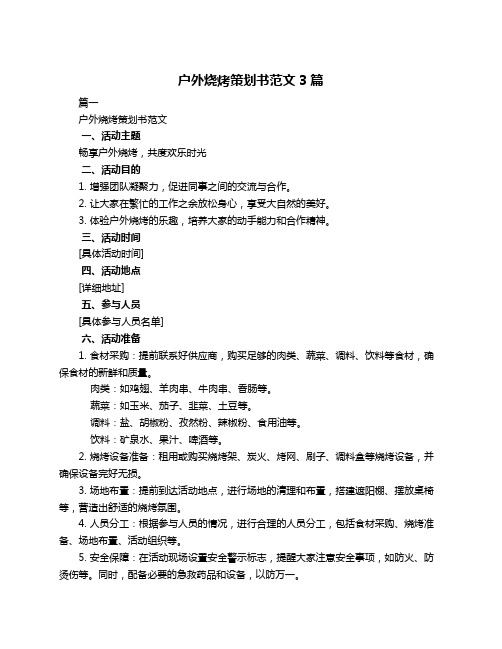 户外烧烤策划书范文 3 篇

篇一

户外烧烤策划书范文

一、活动主题

畅享户外烧烤，共度欢乐时光

二、活动目的

1. 增强团队凝聚力，促进同事之间的交流与合作。

2. 让大家在繁忙的工作之余放松身心，享受大自然的美好。

3. 体验户外烧烤的乐趣，培养大家的动手能力和合作精神。

三、活动时间

[具体活动时间]

四、活动地点

[详细地址]

五、参与人员

[具体参与人员名单]

六、活动准备

1. 食材采购：提前联系好供应商，购买足够的肉类、蔬菜、调料、饮料等食材，确保食材的新鲜和质量。

肉类：如鸡翅、羊肉串、牛肉串、香肠等。

蔬菜：如玉米、茄子、韭菜、土豆等。

调料：盐、胡椒粉、孜然粉、辣椒粉、食用油等。

饮料：矿泉水、果汁、啤酒等。

2. 烧烤设备准备：租用或购买烧烤架、炭火、烤网、刷子、调料盒等烧烤设备，并确保设备完好无损。

3. 场地布置：提前到达活动地点，进行场地的清理和布置，搭建遮阳棚、摆放桌椅等，营造出舒适的烧烤氛围。

4. 人员分工：根据参与人员的情况，进行合理的人员分工，包括食材采购、烧烤准备、场地布置、活动组织等。

5. 安全保障：在活动现场设置安全警示标志，提醒大家注意安全事项，如防火、防烫伤等。同时，配备必要的急救药品和设备，以防万一。